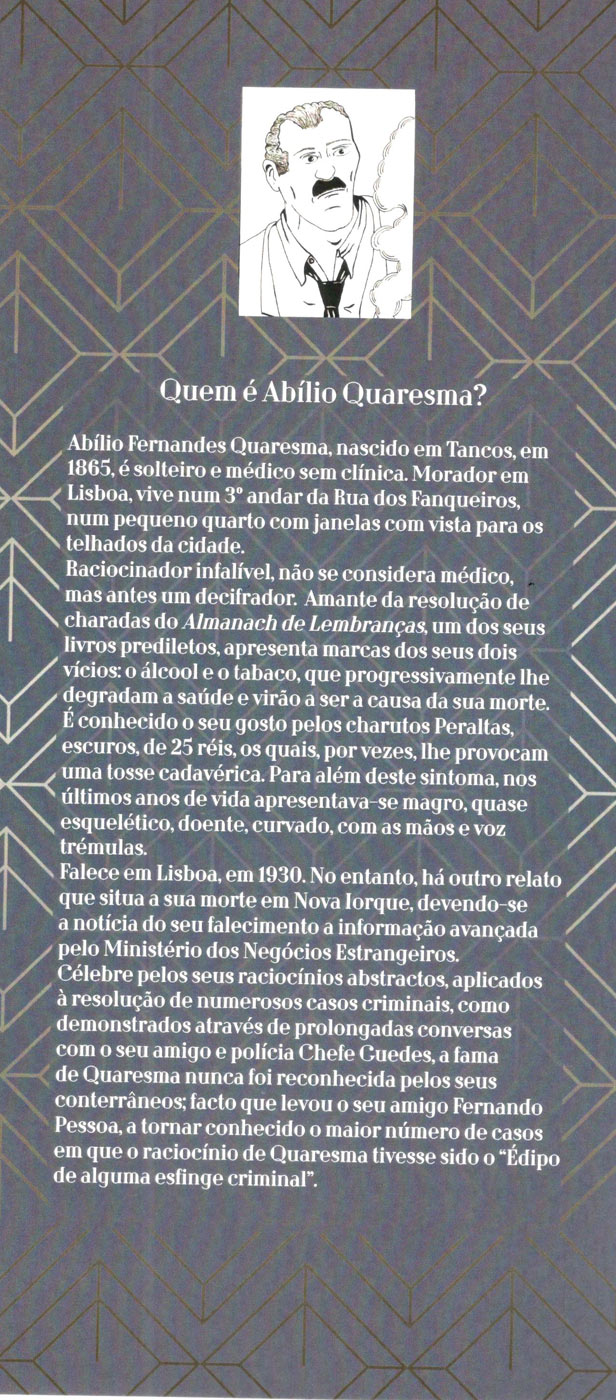 Quem é Abílio Quaresma?

Abílio Fernandes Quaresma, nascido em Tancos, em 1865, é solteiro e médico sem clínica. Morador em Lisboa, vive num 3º andar da Rua dos Fanqueiros, num pequeno quarto com janelas com vista para os telhados da cidade.

Raciocinador infalível, não se considera médico, mas antes um decifrador. Amante da resolução de charadas do Almanach de Lembranças, um dos seus livros prediletos, apresenta marcas dos seus dois vícios: o álcool e o tabaco, que progressivamente lhe degradam a saúde e virão a ser a causa da sua morte. É conhecido o seu gosto pelos charutos Peraltas, escuros, de 25 réis, os quais, por vezes, lhe provocam uma tosse cadavérica. Para além deste sintoma, nos últimos anos de vida apresentava-se magro, quase esquelético, doente, curvado, com as mãos e voz trémulas.

Falece em Lisboa, em 1930. No entanto, há outro relato que situa a sua morte em Nova Iorque, devendo-se a notícia do seu falecimento a informação avançada pelo Ministério dos Negócios Estrangeiros.

Célebre pelos seus raciocínios abstractos, aplicados à resolução de numerosos casos criminais, como demonstrados através de prolongadas conversas com o seu amigo e polícia Chefe Guedes, a fama de Quaresma nunca foi reconhecida pelos seus conterrâneos; facto que levou o seu amigo Fernando Pessoa, a tornar conhecido o maior número de casos em que o raciocínio de Quaresma tivesse sido o "Édipo de alguma esfinge criminal".